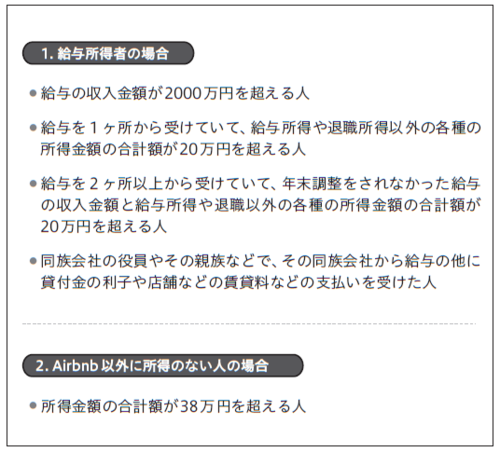 1.給与所得者の場合

• 給与の収入金額が2000万円を超える人

• 給与を1ヶ所から受けていて、給与所得や退職所得以外の各種の所得金額の合計額が20万円を超える人

• 給与を2ヶ所以上から受けていて、年末調整をされなかった給与の収入金額と給与所得や退職以外の各種の所得金額の合計額が20万円を超える人

• 同族会社の役員やその親族などで、その同族会社から給与の他に貸付金の利子や店舗などの賃貸料などの支払いを受けた人

2.Airbnb以外に所得のない人の場合

• 所得金額の合計額が38万円を超える人